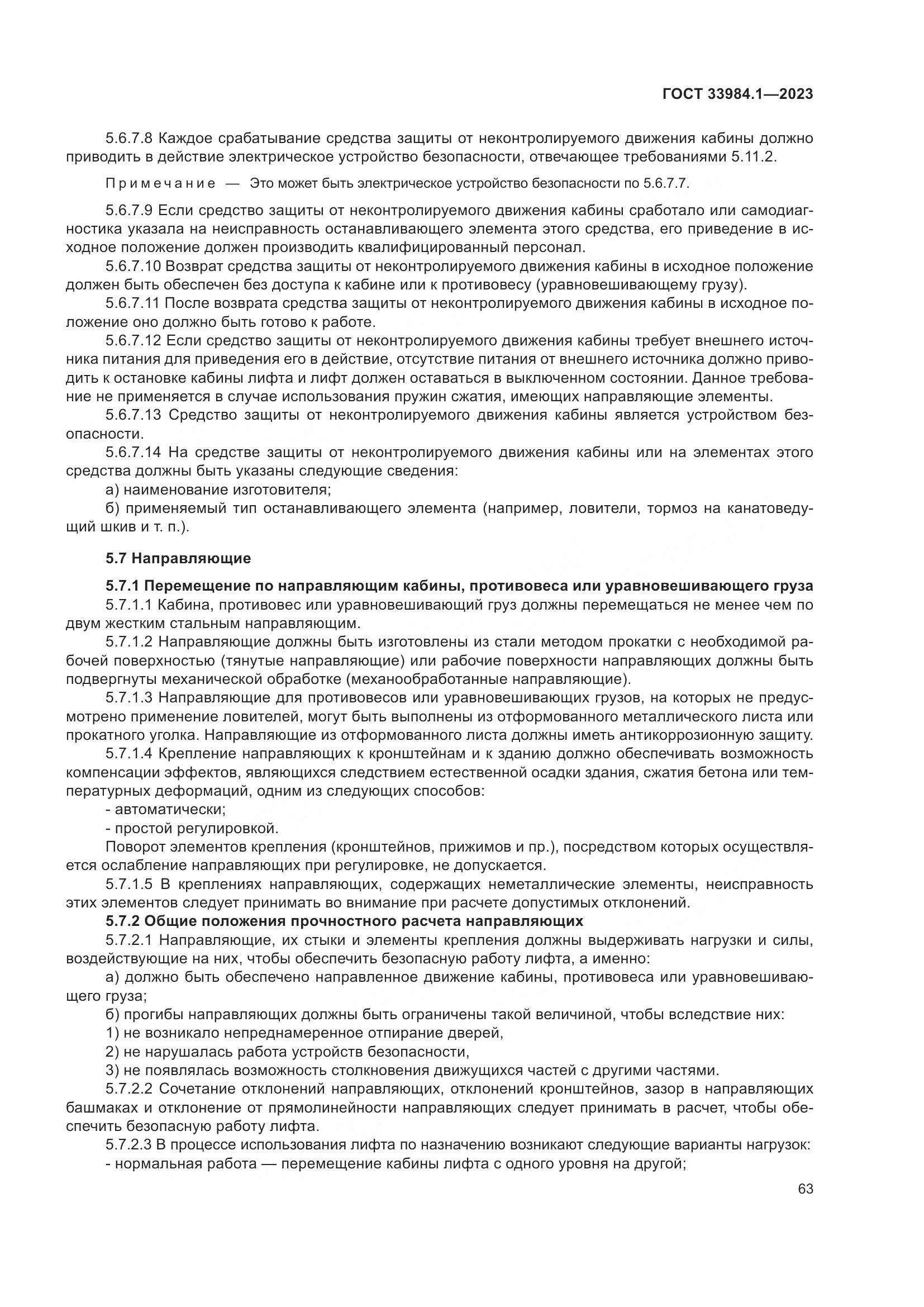 ГОСТ 33984.1—2023

5.6.7.8 Каждое срабатывание средства защиты от неконтролируемого движения кабины должно приводить в действие электрическое устройство безопасности, отвечающее требованиями 5.11.2.

Примечание — Это может быть электрическое устройство безопасности по 5.6.7.7.

5.6.7.9 Если средство защиты от неконтролируемого движения кабины сработало или самодиагностика указала на неисправность останавливающего элемента этого средства, его приведение в исходное положение должен производить квалифицированный персонал.

5.6.7.10 Возврат средства защиты от неконтролируемого движения кабины в исходное положение должен быть обеспечен без доступа к кабине или к противовесу (уравновешивающему грузу).

5.6.7.11 После возврата средства защиты от неконтролируемого движения кабины в исходное положение оно должно быть готово к работе.

5.6.7.12 Если средство защиты от неконтролируемого движения кабины требует внешнего источника питания для приведения его в действие, отсутствие питания от внешнего источника должно приводить к остановке кабины лифта и лифт должен оставаться в выключенном состоянии. Данное требование не применяется в случае использования пружин сжатия, имеющих направляющие элементы.

5.6.7.13 Средство защиты от неконтролируемого движения кабины является устройством безопасности.

5.6.7.14 На средстве защиты от неконтролируемого движения кабины или на элементах этого средства должны быть указаны следующие сведения:

а) наименование изготовителя;

б) применяемый тип останавливающего элемента (например, ловители, тормоз на канатоведущий шкив и т. п.).

5.7 Направляющие

5.7.1 Перемещение по направляющим кабины, противовеса или уравновешивающего груза

5.7.1.1 Кабина, противовес или уравновешивающий груз должны перемещаться не менее чем по двум жестким стальным направляющим.

5.7.1.2 Направляющие должны быть изготовлены из стали методом прокатки с необходимой рабочей поверхностью (тянутые направляющие) или рабочие поверхности направляющих должны быть подвергнуты механической обработке (механообработанные направляющие).

5.7.1.3 Направляющие для противовесов или уравновешивающих грузов, на которых не предусмотрено применение ловителей, могут быть выполнены из отформованного металлического листа или прокатного уголка. Направляющие из отформованного листа должны иметь антикоррозионную защиту.

5.7.1.4 Крепление направляющих к кронштейнам и к зданию должно обеспечивать возможность компенсации эффектов, являющихся следствием естественной осадки здания, сжатия бетона или температурных деформаций, одним из следующих способов:

- автоматически;

- простой регулировкой.

Поворот элементов крепления (кронштейнов, прижимов и пр.), посредством которых осуществляется ослабление направляющих при регулировке, не допускается.

5.7.1.5 В креплениях направляющих, содержащих неметаллические элементы, неисправность этих элементов следует принимать во внимание при расчете допустимых отклонений.

5.7.2 Общие положения прочностного расчета направляющих

5.7.2.1 Направляющие, их стыки и элементы крепления должны выдерживать нагрузки и силы, воздействующие на них, чтобы обеспечить безопасную работу лифта, а именно:

а) должно быть обеспечено направленное движение кабины, противовеса или уравновешивающего груза;

б) прогибы направляющих должны быть ограничены такой величиной, чтобы вследствие них:

1) не возникало непреднамеренное отпирание дверей,

2) не нарушалась работа устройств безопасности,

3) не появлялась возможность столкновения движущихся частей с другими частями.

5.7.2.2 Сочетание отклонений направляющих, отклонений кронштейнов, зазор в направляющих башмаках и отклонение от прямолинейности направляющих следует принимать в расчет, чтобы обеспечить безопасную работу лифта.

5.7.2.3 В процессе использования лифта по назначению возникают следующие варианты нагрузок:

- нормальная работа — перемещение кабины лифта с одного уровня на другой;

63